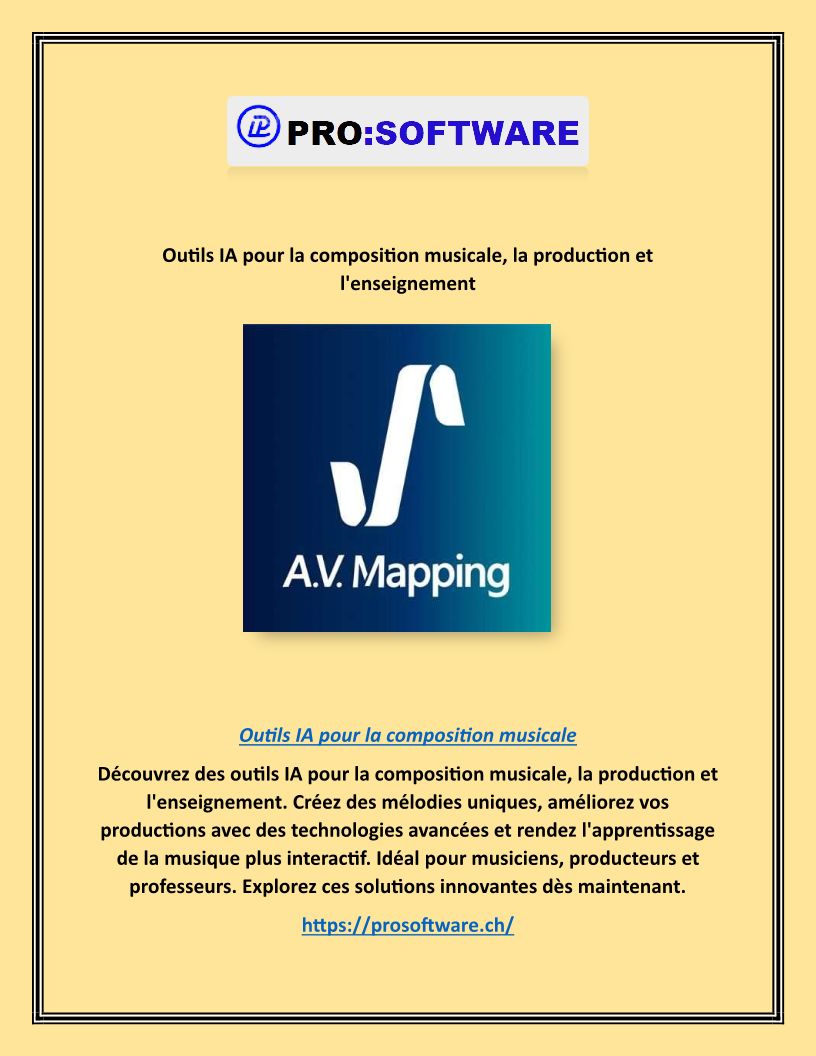 PRO:SOFTWARE

Outils IA pour la composition musicale, la production et l'enseignement

A.V. Mapping

Outils IA pour la composition musicale

Découvrez des outils IA pour la composition musicale, la production et l'enseignement. Créez des mélodies uniques, améliorez vos productions avec des technologies avancées et rendez l'apprentissage de la musique plus interactif. Idéal pour musiciens, producteurs et professeurs. Explorez ces solutions innovantes dès maintenant.

https://prosoftware.ch/